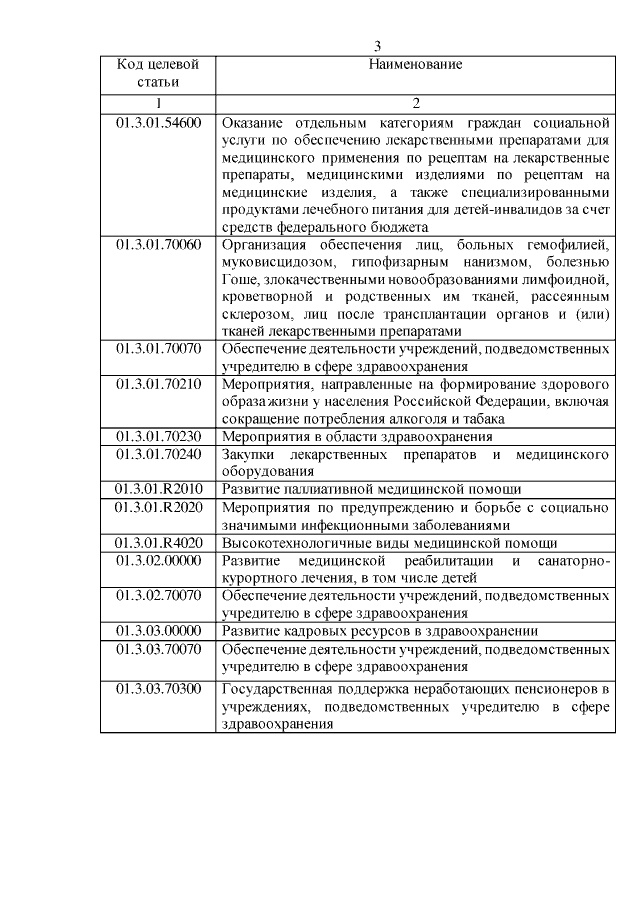 3

| Код целевой статьи | Наименование |
|---|---|
| 1 | 2 |
| 01.3.01.54600 | Оказание отдельным категориям граждан социальной услуги по обеспечению лекарственными препаратами для медицинского применения по рецептам на лекарственные препараты, медицинскими изделиями по рецептам на медицинские изделия, а также специализированными продуктами лечебного питания для детей-инвалидов за счет средств федерального бюджета |
| 01.3.01.70060 | Организация обеспечения лиц, больных гемофилией, муковисцидозом, гипофизарным нанизмом, болезнью Гоше, злокачественными новообразованиями лимфоидной, кроветворной и родственных им тканей, рассеянным склерозом, лиц после трансплантации органов и (или) тканей лекарственными препаратами |
| 01.3.01.70070 | Обеспечение деятельности учреждений, подведомственных учредителю в сфере здравоохранения |
| 01.3.01.70210 | Мероприятия, направленные на формирование здорового образа жизни у населения Российской Федерации, включая сокращение потребления алкоголя и табака |
| 01.3.01.70230 | Мероприятия в области здравоохранения |
| 01.3.01.70240 | Закупки лекарственных препаратов и медицинского оборудования |
| 01.3.01.R2010 | Развитие паллиативной медицинской помощи |
| 01.3.01.R2020 | Мероприятия по предупреждению и борьбе с социально значимыми инфекционными заболеваниями |
| 01.3.01.R4020 | Высокотехнологичные виды медицинской помощи |
| 01.3.02.00000 | Развитие медицинской реабилитации и санаторно-курортного лечения, в том числе детей |
| 01.3.02.70070 | Обеспечение деятельности учреждений, подведомственных учредителю в сфере здравоохранения |
| 01.3.03.00000 | Развитие кадровых ресурсов в здравоохранении |
| 01.3.03.70070 | Обеспечение деятельности учреждений, подведомственных учредителю в сфере здравоохранения |
| 01.3.03.70300 | Государственная поддержка неработающих пенсионеров в учреждениях, подведомственных учредителю в сфере здравоохранения |